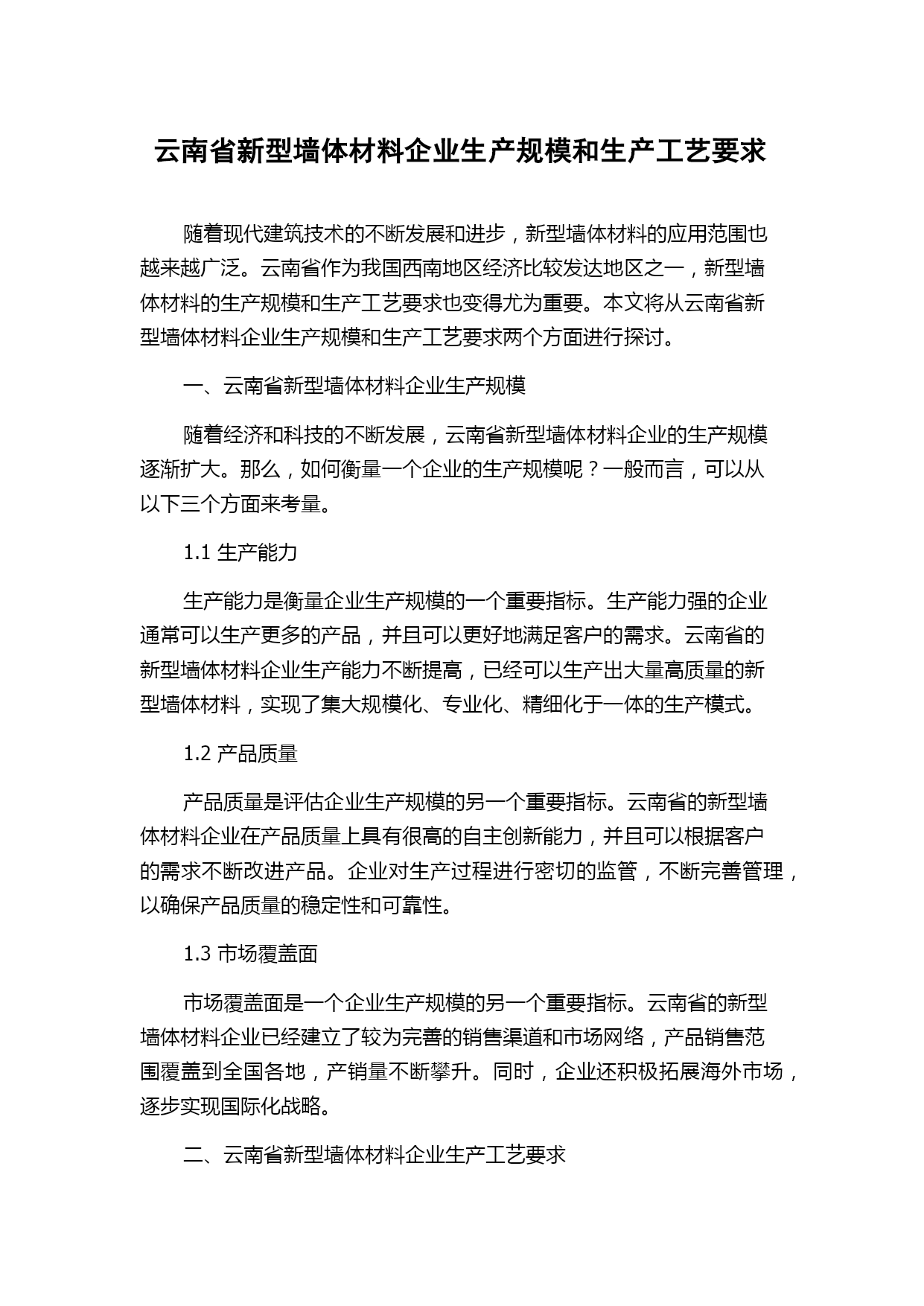 云南省新型墙体材料企业生产规模和生产工艺要求

随着现代建筑技术的不断发展和进步，新型墙体材料的应用范围也越来越广泛。云南省作为我国西南地区经济比较发达地区之一，新型墙体材料的生产规模和生产工艺要求也变得尤为重要。本文将从云南省新型墙体材料企业生产规模和生产工艺要求两个方面进行探讨。

一、云南省新型墙体材料企业生产规模

随着经济和科技的不断发展，云南省新型墙体材料企业的生产规模逐渐扩大。那么，如何衡量一个企业的生产规模呢？一般而言，可以从以下三个方面来考量。

1.1 生产能力

生产能力是衡量企业生产规模的一个重要指标。生产能力强的企业通常可以生产更多的产品，并且可以更好地满足客户的需求。云南省的新型墙体材料企业生产能力不断提高，已经可以生产出大量高质量的新型墙体材料，实现了集大规模化、专业化、精细化于一体的生产模式。

1.2 产品质量

产品质量是评估企业生产规模的另一个重要指标。云南省的新型墙体材料企业在产品质量上具有很高的自主创新能力，并且可以根据客户的需求不断改进产品。企业对生产过程进行密切的监管，不断完善管理，以确保产品质量的稳定性和可靠性。

1.3 市场覆盖面

市场覆盖面是一个企业生产规模的另一个重要指标。云南省的新型墙体材料企业已经建立了较为完善的销售渠道和市场网络，产品销售范围覆盖到全国各地，产销量不断攀升。同时，企业还积极拓展海外市场，逐步实现国际化战略。

二、云南省新型墙体材料企业生产工艺要求